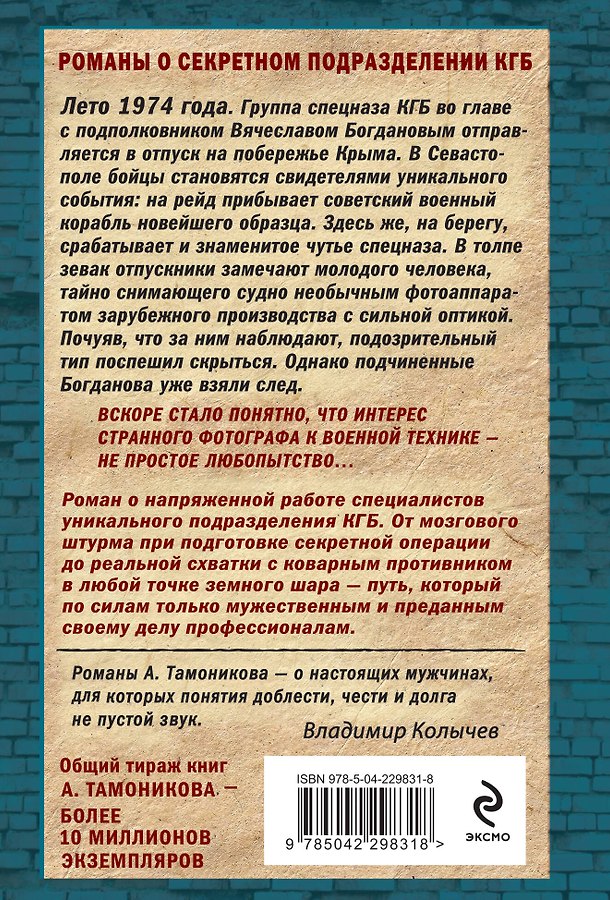 РОМАНЫ О СЕКРЕТНОМ ПОДРАЗДЕЛЕНИИ КГБ

Лето 1974 года. Группа спецназа КГБ во главе с подполковником Вячеславом Богдановым отправляется в отпуск на побережье Крыма. В Севастополе бойцы становятся свидетелями уникального события: на рейд прибывает советский военный корабль новейшего образца. Здесь же, на берегу, срабатывает и знаменитое чутье спецназа. В толпе зевак отпускники замечают молодого человека, тайно снимающего судно необычным фотоаппаратом зарубежного производства с сильной оптикой. Почуяв, что за ним наблюдают, подозрительный тип поспешил скрыться. Однако подчиненные Богданова уже взяли след.

ВСКОРЕ СТАЛО ПОНЯТНО, ЧТО ИНТЕРЕС СТРАННОГО ФОТОГРАФА К ВОЕННОЙ ТЕХНИКЕ — НЕ ПРОСТОЕ ЛЮБОПЫТСТВО...

Роман о напряженной работе специалистов уникального подразделения КГБ. От мозгового штурма при подготовке секретной операции до реальной схватки с коварным противником в любой точке земного шара — путь, который по силам только мужественным и преданным своему делу профессионалам.

Романы А. Тамоникова — о настоящих мужчинах, для которых понятия доблести, чести и долга не пустой звук.

Владимир Колычев

Общий тираж книг А. ТАМОНИКОВА — БОЛЕЕ 10 МИЛЛИОНОВ ЭКЗЕМПЛЯРОВ

ISBN 978-5-04-229831-8

9 785042 298318 >

ЭКСМО